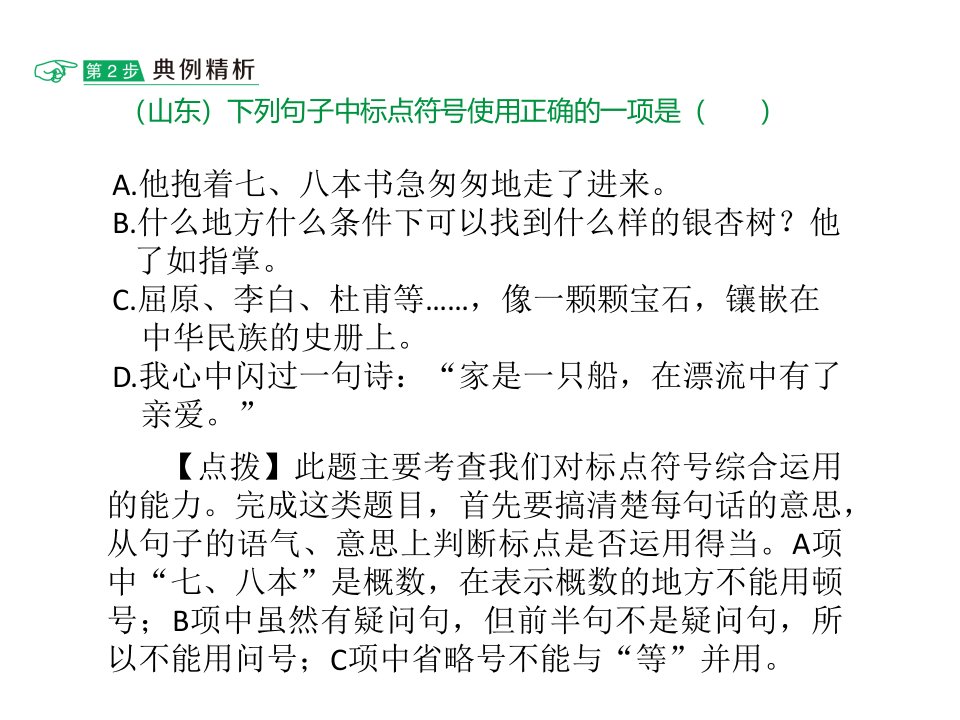 第2步 典例精析

（山东）下列句子中标点符号使用正确的一项是（　　）

A.他抱着七、八本书急匆匆地走了进来。
B.什么地方什么条件下可以找到什么样的银杏树？他了如指掌。
C.屈原、李白、杜甫等……，像一颗颗宝石，镶嵌在中华民族的史册上。
D.我心中闪过一句诗：“家是一只船，在漂流中有了亲爱。”

【点拨】此题主要考查我们对标点符号综合运用的能力。完成这类题目，首先要搞清楚每句话的意思，从句子的语气、意思上判断标点是否运用得当。A项中“七、八本”是概数，在表示概数的地方不能用顿号；B项中虽然有疑问句，但前半句不是疑问句，所以不能用问号；C项中省略号不能与“等”并用。